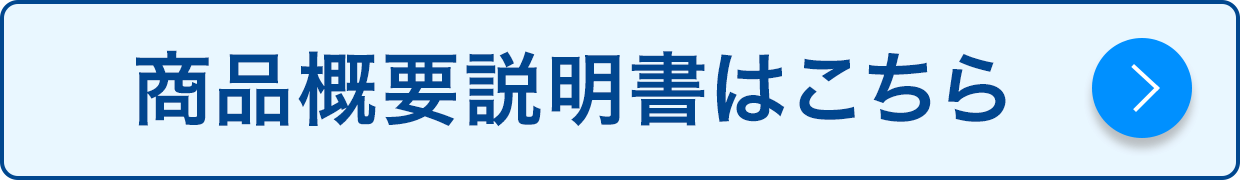 商品概要説明書はこちら